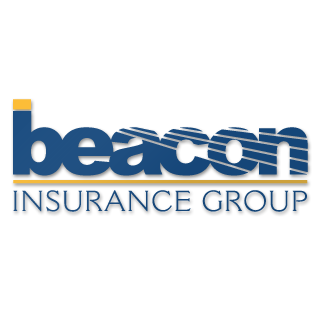 beacon
INSURANCE GROUP